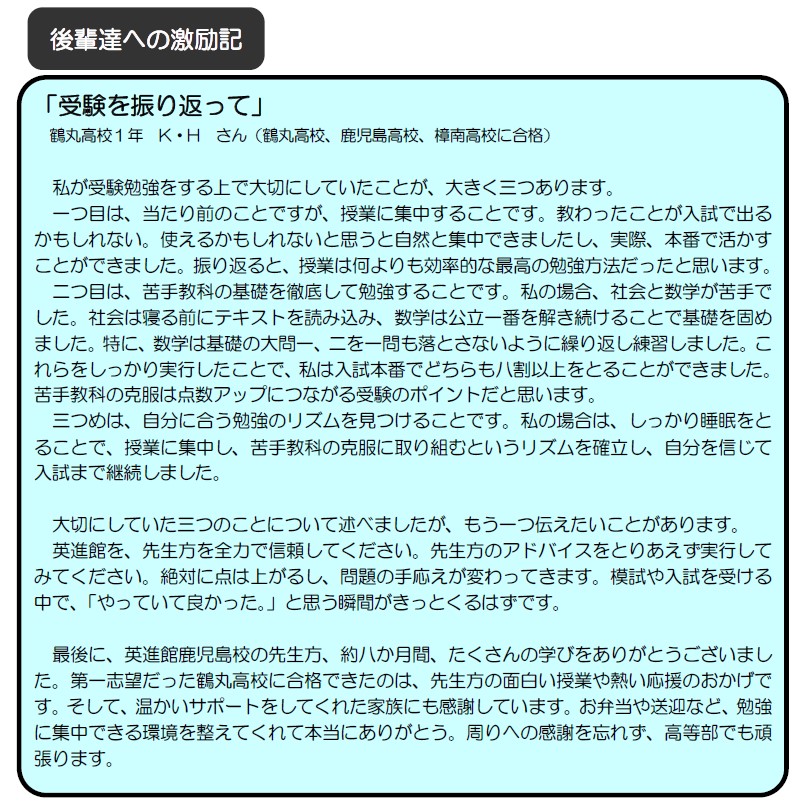 後輩達への激励記

「受験を振り返って」
鶴丸高校１年　K・H　さん（鶴丸高校、鹿児島高校、樟南高校に合格）

私が受験勉強をする上で大切にしていたことが、大きく三つあります。
一つ目は、当たり前のことですが、授業に集中することです。教わったことが入試で出るかもしれない。使えるかもしれないと思うと自然と集中できましたし、実際、本番で活かすことができました。振り返ると、授業は何よりも効率的な最高の勉強方法だったと思います。
二つ目は、苦手教科の基礎を徹底して勉強することです。私の場合、社会と数学が苦手でした。社会は寝る前にテキストを読み込み、数学は公立一番を解き続けることで基礎を固めました。特に、数学は基礎の大問一、二を一問も落とさないように繰り返し練習しました。これらをしっかり実行したことで、私は入試本番でどちらも八割以上をとることができました。苦手教科の克服は点数アップにつながる受験のポイントだと思います。
三つめは、自分に合う勉強のリズムを見つけることです。私の場合は、しっかり睡眠をとることで、授業に集中し、苦手教科の克服に取り組むというリズムを確立し、自分を信じて入試まで継続しました。

大切にしていた三つのことについて述べましたが、もう一つ伝えたいことがあります。
英進館を、先生方を全力で信頼してください。先生方のアドバイスをとりあえず実行してみてください。絶対に点は上がるし、問題の手応えが変わってきます。模試や入試を受ける中で、「やっていて良かった。」と思う瞬間がきっとくるはずです。

最後に、英進館鹿児島校の先生方、約八か月間、たくさんの学びをありがとうございました。第一志望だった鶴丸高校に合格できたのは、先生方の面白い授業や熱い応援のおかげです。そして、温かいサポートをしてくれた家族にも感謝しています。お弁当や送迎など、勉強に集中できる環境を整えてくれて本当にありがとう。周りへの感謝を忘れず、高等部でも頑張ります。